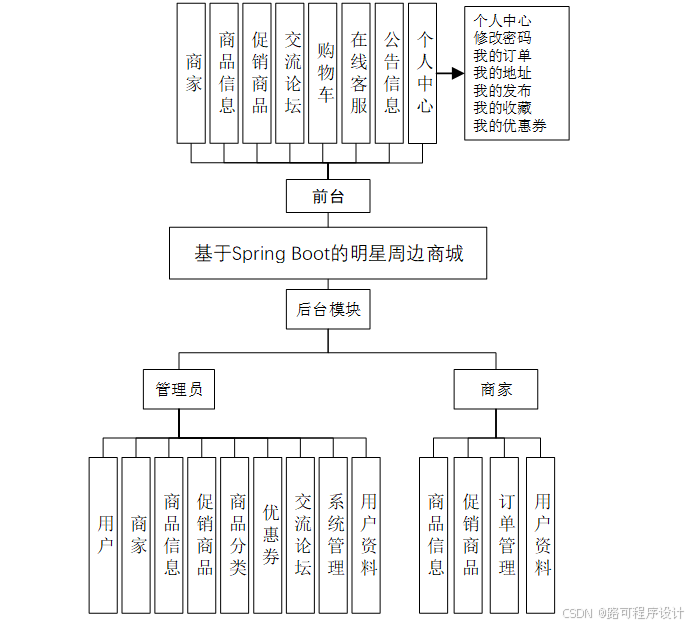 商家

商品信息

促销商品

交流论坛

购物车

在线客服

公告信息

个人中心

个人中心
修改密码
我的订单
我的地址
我的发布
我的收藏
我的优惠券

前台

基于Spring Boot的明星周边商城

后台模块

管理员

商家

用户

商家

商品信息

促销商品

商品分类

优惠券

交流论坛

系统管理

用户资料

商品信息

促销商品

订单管理

用户资料

CSDN @路可程序设计